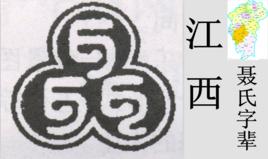 江西
聂氏字辈